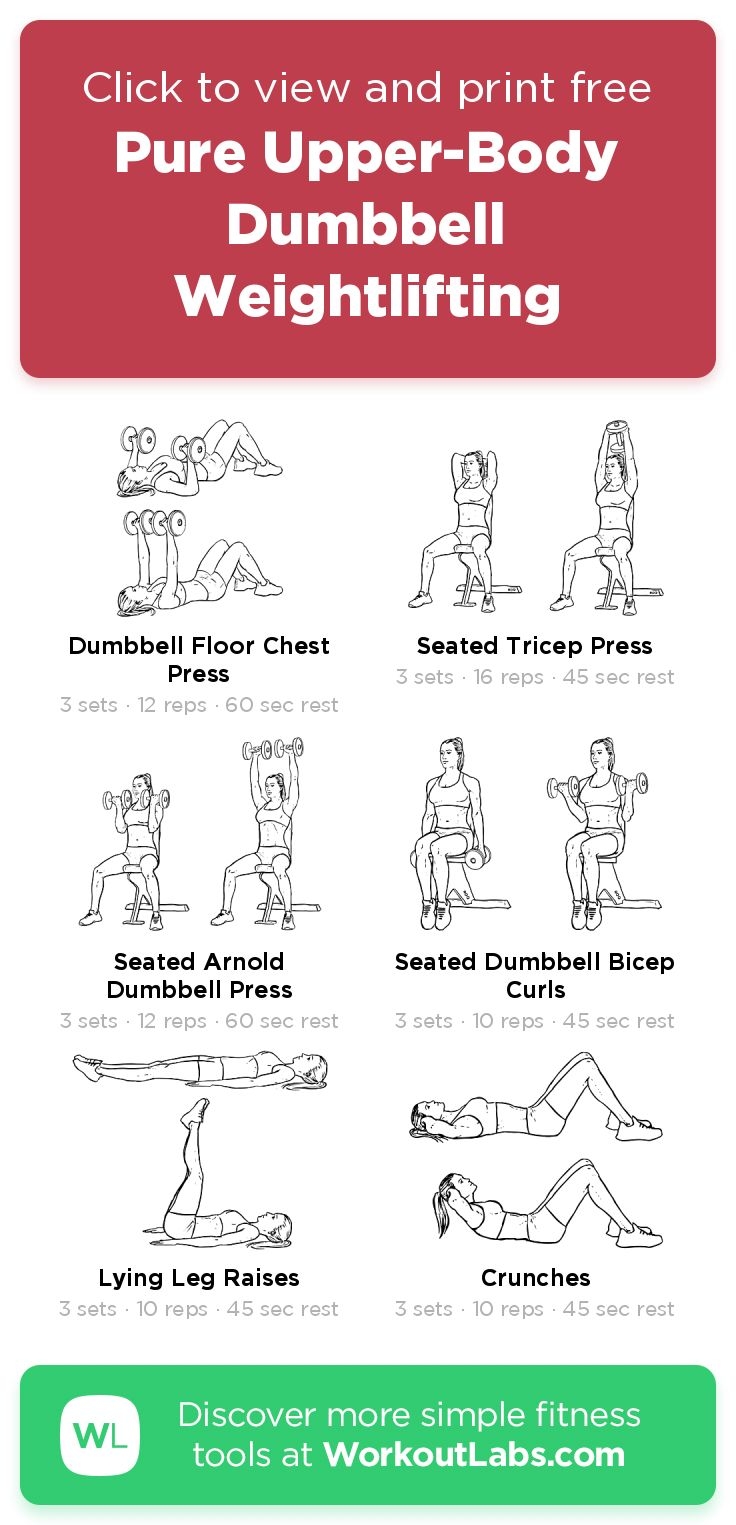 Click to view and print free
Pure Upper-Body Dumbbell Weightlifting

Dumbbell Floor Chest Press
3 sets · 12 reps · 60 sec rest

Seated Tricep Press
3 sets · 16 reps · 45 sec rest

Seated Arnold Dumbbell Press
3 sets · 12 reps · 60 sec rest

Seated Dumbbell Bicep Curls
3 sets · 10 reps · 45 sec rest

Lying Leg Raises
3 sets · 10 reps · 45 sec rest

Crunches
3 sets · 10 reps · 45 sec rest

WL
Discover more simple fitness tools at WorkoutLabs.com